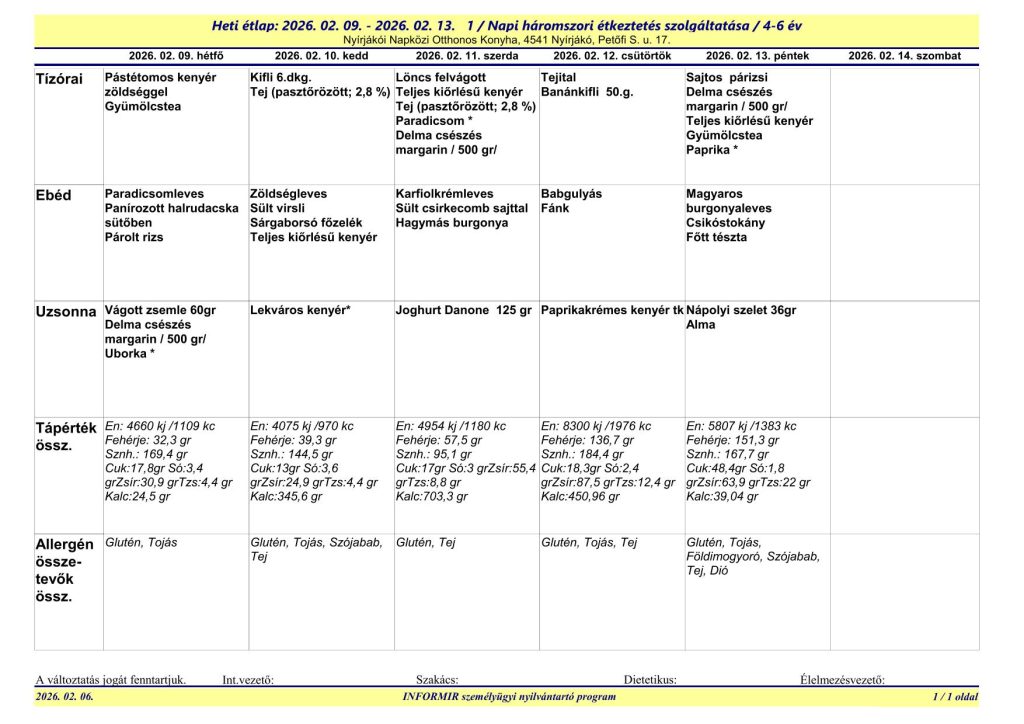 Heti étlap: 2026. 02. 09. - 2026. 02. 13. 1 / Napi háromszori étkeztetés szolgáltatása / 4-6 év
Nyírjákói Napközi Otthonos Konyha, 4541 Nyírjákó, Petőfi S. u. 17.

| | 2026. 02. 09. hétfő | 2026. 02. 10. kedd | 2026. 02. 11. szerda | 2026. 02. 12. csütörtök | 2026. 02. 13. péntek | 2026. 02. 14. szombat |
|---|---|---|---|---|---|---|
| Tízórai | Pástétomos kenyér zöldséggel Gyümölcstea | Kifli 6.dkg. Tej (pasztőrözött; 2,8 %) | Löncs felvágott Teljes kiőrlésű kenyér Tej (pasztőrözött; 2,8 %) Paradicsom * Delma csészés margarin / 500 gr/ | Tejital Banánkifli 50.g. | Sajtos párizsi Delma csészés margarin / 500 gr/ Teljes kiőrlésű kenyér Gyümölcstea Paprika * | |
| Ebéd | Paradicsomleves Panírozott halrudacska sütőben Párolt rizs | Zöldségleves Sült virsli Sárgaborsó főzelék Teljes kiőrlésű kenyér | Karfiolkrémleves Sült csirkecomb sajttal Hagymás burgonya | Babgulyás Fánk | Magyaros burgonyaleves Csikóstokány Főtt tészta | |
| Uzsonna | Vágott zsemle 60gr Delma csészés margarin / 500 gr/ Uborka * | Lekváros kenyér* | Joghurt Danone 125 gr | Paprikakrémes kenyér tk | Nápolyi szelet 36gr Alma | |
| Tápérték össz. | En: 4660 kj /1109 kc Fehérje: 32,3 gr Sznh.: 169,4 gr Cuk:17,8gr Só:3,4 grZsír:30,9 grTzs:4,4 gr Kalc:24,5 gr | En: 4075 kj /970 kc Fehérje: 39,3 gr Sznh.: 144,5 gr Cuk:13gr Só:3,6 grZsír:24,9 grTzs:4,4 gr Kalc:345,6 gr | En: 4954 kj /1180 kc Fehérje: 57,5 gr Sznh.: 95,1 gr Cuk:17gr Só:3 grZsír:55,4 grTzs:8,8 gr Kalc:703,3 gr | En: 8300 kj /1976 kc Fehérje: 136,7 gr Sznh.: 184,4 gr Cuk:18,3gr Só:2,4 grZsír:87,5 grTzs:12,4 gr Kalc:450,96 gr | En: 5807 kj /1383 kc Fehérje: 151,3 gr Sznh.: 167,7 gr Cuk:48,4gr Só:1,8 grZsír:63,9 grTzs:22 gr Kalc:39,04 gr | |
| Allergén összetevők össz. | Glutén, Tojás | Glutén, Tojás, Szójabab, Tej | Glutén, Tej | Glutén, Tojás, Tej | Glutén, Tojás, Földimogyoró, Szójabab, Tej, Dió | |

A változtatás jogát fenntartjuk. Int.vezető: Szakács: Dietetikus: Élelmezésvezető:
2026. 02. 06. INFORMIR személyügyi nyilvántartó program 1 / 1 oldal